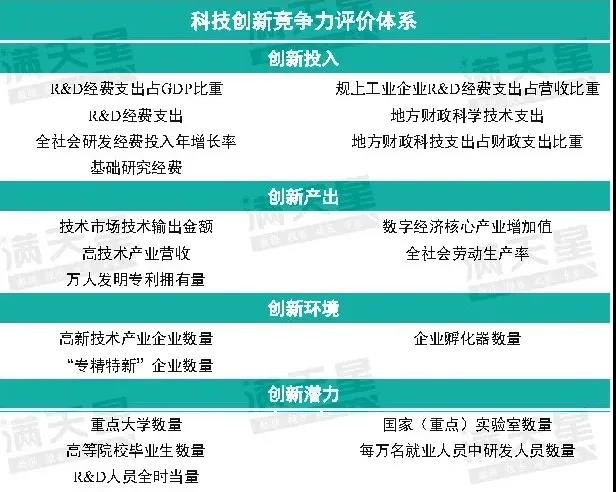 科技创新竞争力评价体系

创新投入

R&D经费支出占GDP比重
R&D经费支出
全社会研发经费投入年增长率
基础研究经费

规上工业企业R&D经费支出占营收比重
地方财政科学技术支出
地方财政科技支出占财政支出比重

创新产出

技术市场技术输出金额
高技术产业营收
万人发明专利拥有量

数字经济核心产业增加值
全社会劳动生产率

创新环境

高新技术产业企业数量
“专精特新”企业数量

企业孵化器数量

创新潜力

重点大学数量
高等院校毕业生数量
R&D人员全时当量

国家（重点）实验室数量
每万名就业人员中研发人员数量

满天星